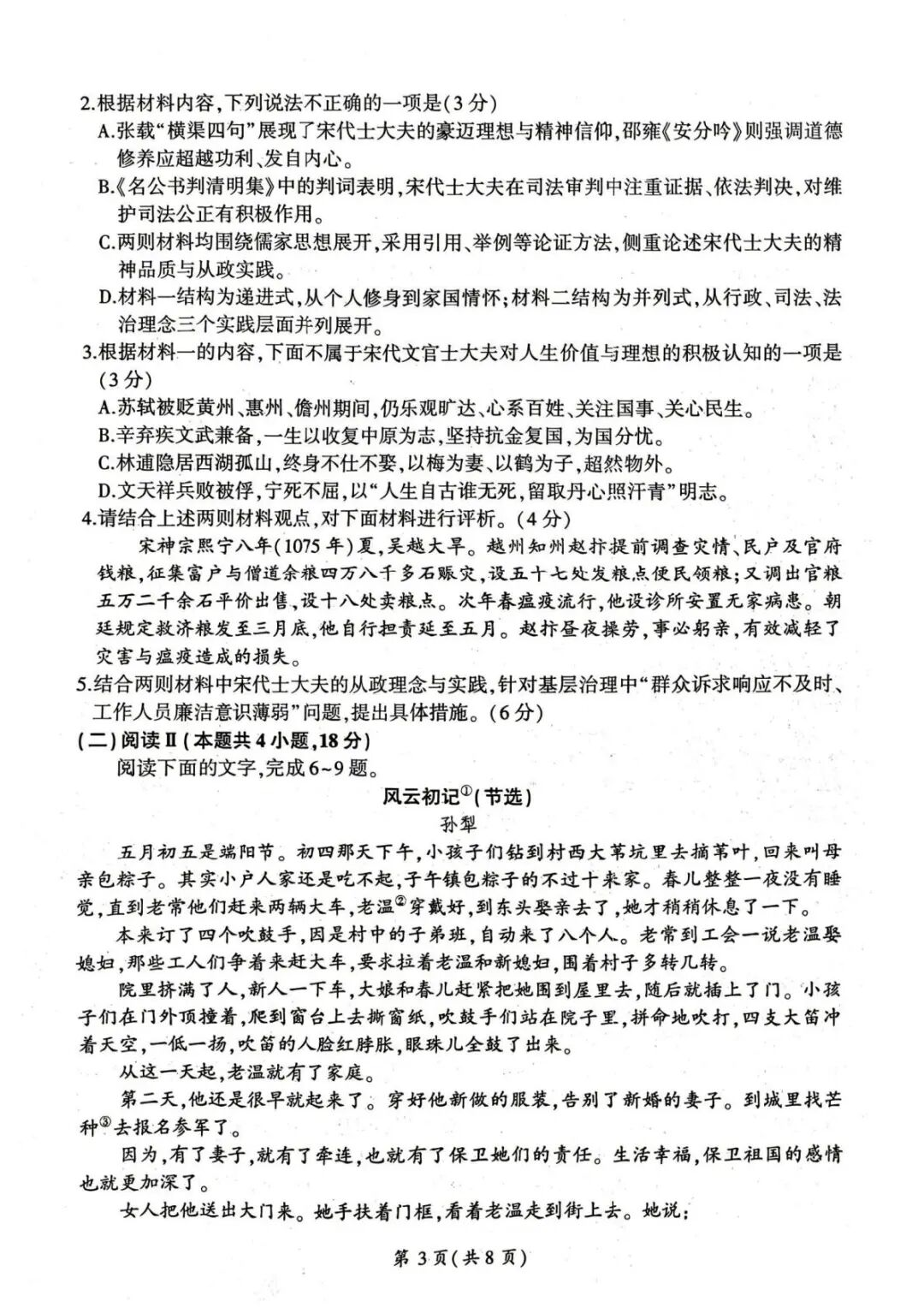 2.根据材料内容,下列说法不正确的一项是(3分)
A.张载“横渠四句”展现了宋代士大夫的豪迈理想与精神信仰,邵雍《安分吟》则强调道德修养应超越功利、发自内心。
B.《名公书判清明集》中的判词表明,宋代士大夫在司法审判中注重证据、依法判决,对维护司法公正有积极作用。
C.两则材料均围绕儒家思想展开,采用引用、举例等论证方法,侧重论述宋代士大夫的精神品质与从政实践。
D.材料一结构为递进式,从个人修身到家国情怀;材料二结构为并列式,从行政、司法、法治理念三个实践层面并列展开。
3.根据材料一的内容,下面不属于宋代文官士大夫对人生价值与理想的积极认知的一项是(3分)
A.苏轼被贬黄州、惠州、儋州期间,仍乐观旷达、心系百姓、关注国事、关心民生。
B.辛弃疾文武兼备,一生以收复中原为志,坚持抗金复国,为国分忧。
C.林逋隐居西湖孤山,终身不仕不娶,以梅为妻、以鹤为子,超然物外。
D.文天祥兵败被俘,宁死不屈,以“人生自古谁无死,留取丹心照汗青”明志。
4.请结合上述两则材料观点,对下面材料进行评析。(4分)
宋神宗熙宁八年(1075年)夏,吴越大旱。越州知州赵抃提前调查灾情、民户及官府钱粮,征集富户与僧道余粮四万八千多石赈灾,设五十七处发粮点便民领粮;又调出官粮五万二千余石平价出售,设十八处卖粮点。次年春瘟疫流行,他设诊所安置无家病患。朝廷规定救济粮发至三月底,他自行担责延至五月。赵抃昼夜操劳,事必躬亲,有效减轻了灾害与瘟疫造成的损失。
5.结合两则材料中宋代士大夫的从政理念与实践,针对基层治理中“群众诉求响应不及时、工作人员廉洁意识薄弱”问题,提出具体措施。(6分)
(二)阅读Ⅱ(本题共4小题,18分)
阅读下面的文字,完成6~9题。
风云初记①(节选)
孙犁
五月初五是端阳节。初四那天下午,小孩子们钻到村西大苇坑里去摘苇叶,回来叫母亲包粽子。其实小户人家还是吃不起,子午镇包粽子的不过十来家。春儿整整一夜没有睡觉,直到老常他们赶来两辆大车,老温②穿戴好,到东头娶亲去了,她才稍稍休息了一下。
本来订了四个吹鼓手,因是村中的子弟班,自动来了八个人。老常到工会一说老温娶媳妇,那些工人们争着来赶大车,要求拉着老温和新媳妇,围着村子多转几转。
院里挤满了人,新人一下车,大娘和春儿赶紧把她围到屋里去,随后就插上了门。小孩子们在门外顶撞着,爬到窗台上去撕窗纸,吹鼓手们站在院子里,拼命地吹打,四支大笛冲着天空,一低一扬,吹笛的人脸红脖胀,眼珠儿全鼓了出来。
从这一天起,老温就有了家庭。
第二天,他还是很早就起来了。穿好他新做的服装,告别了新婚的妻子。到城里找芒种③去报名参军了。
因为,有了妻子,就有了牵连,也就有了保卫她们的责任。生活幸福,保卫祖国的感情也就更加深了。
女人把他送出大门来。她手扶着门框,看着老温走到街上去。她说:
第3页(共8页)